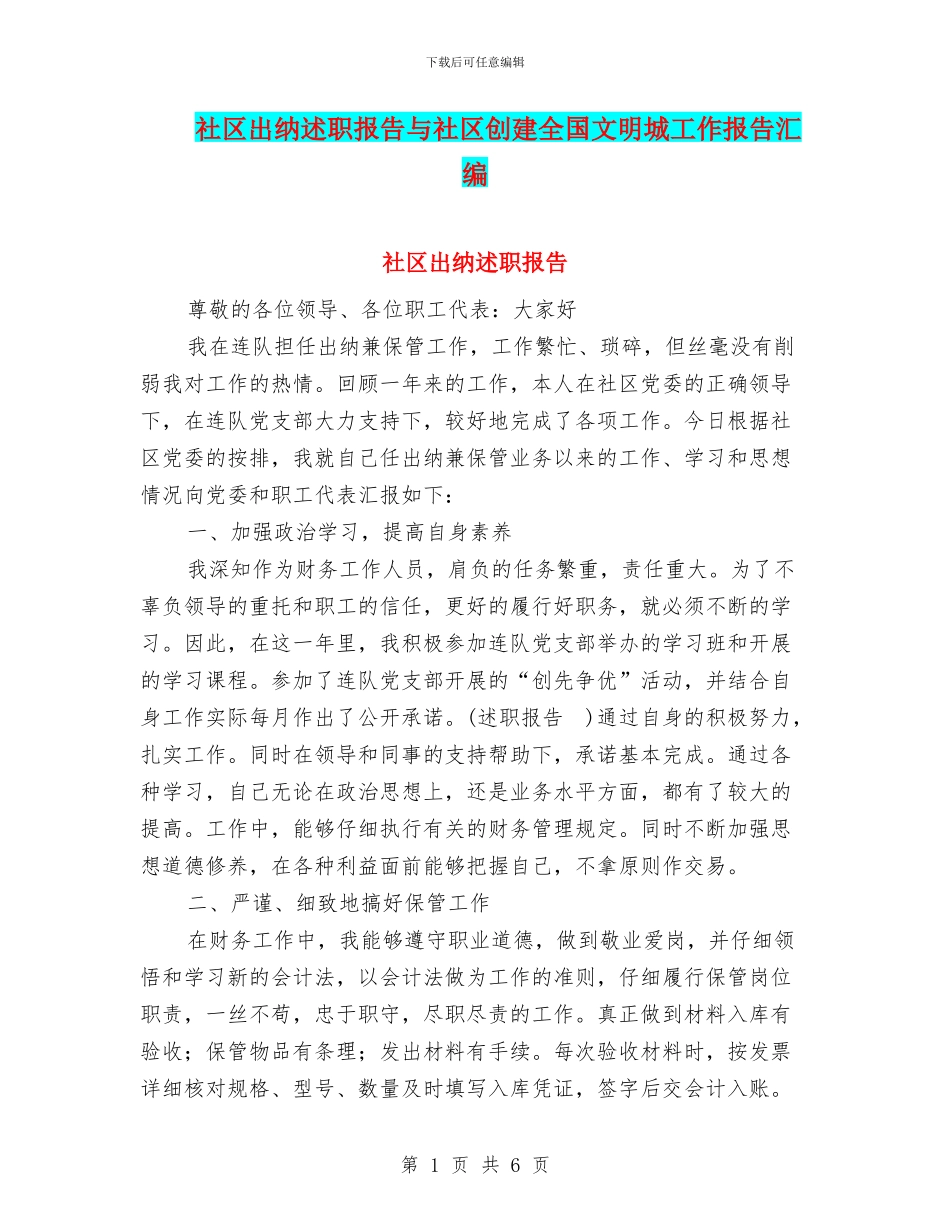 下载后可任意编辑

社区出纳述职报告与社区创建全国文明城工作报告汇编

社区出纳述职报告

尊敬的各位领导、各位职工代表：大家好

我在连队担任出纳兼保管工作，工作繁忙、琐碎，但丝毫没有削弱我对工作的热情。回顾一年来的工作，本人在社区党委的正确领导下，在连队党支部大力支持下，较好地完成了各项工作。今日根据社区党委的按排，我就自己任出纳兼保管业务以来的工作、学习和思想情况向党委和职工代表汇报如下：

一、加强政治学习，提高自身素养

我深知作为财务工作人员，肩负的任务繁重，责任重大。为了不辜负领导的重托和职工的信任，更好的履行好职务，就必须不断的学习。因此，在这一年里，我积极参加连队党支部举办的学习班和开展的学习课程。参加了连队党支部开展的“创先争优”活动，并结合自身工作实际每月作出了公开承诺。(述职报告 )通过自身的积极努力，扎实工作。同时在领导和同事的支持帮助下，承诺基本完成。通过各种学习，自己无论在政治思想上，还是业务水平方面，都有了较大的提高。工作中，能够仔细执行有关的财务管理规定。同时不断加强思想道德修养，在各种利益面前能够把握自己，不拿原则作交易。

二、严谨、细致地搞好保管工作

在财务工作中，我能够遵守职业道德，做到敬业爱岗，并仔细领悟和学习新的会计法，以会计法做为工作的准则，仔细履行保管岗位职责，一丝不苟，忠于职守，尽职尽责的工作。真正做到材料入库有验收；保管物品有条理；发出材料有手续。每次验收材料时，按发票详细核对规格、型号、数量及时填写入库凭证，签字后交会计入账。

第 1 页 共 6 页